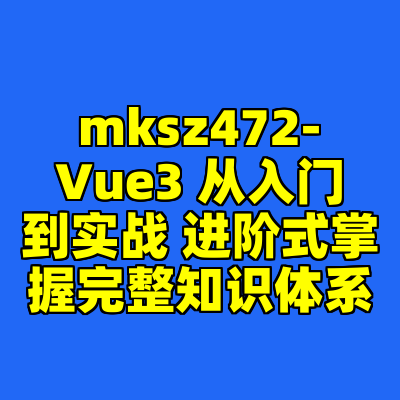 mksz472-Vue3 从入门到实战 进阶式掌握完整知识体系